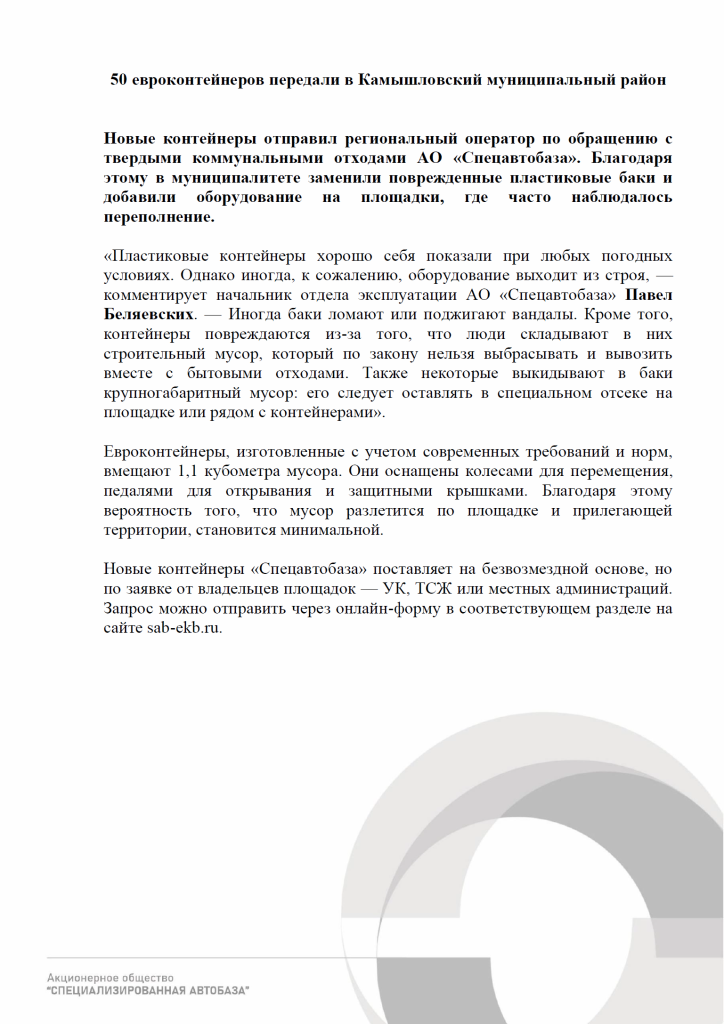 50 евроконтейнеров передали в Камышловский муниципальный район

Новые контейнеры отправил региональный оператор по обращению с твердыми коммунальными отходами АО «Спецавтобаза». Благодаря этому в муниципалитете заменили поврежденные пластиковые баки и добавили оборудование на площадки, где часто наблюдалось переполнение.

«Пластиковые контейнеры хорошо себя показали при любых погодных условиях. Однако иногда, к сожалению, оборудование выходит из строя, — комментирует начальник отдела эксплуатации АО «Спецавтобаза» Павел Беляевских. — Иногда баки ломают или поджигают вандалы. Кроме того, контейнеры повреждаются из-за того, что люди складывают в них строительный мусор, который по закону нельзя выбрасывать и вывозить вместе с бытовыми отходами. Также некоторые выкидывают в баки крупногабаритный мусор: его следует оставлять в специальном отсеке на площадке или рядом с контейнерами».

Евроконтейнеры, изготовленные с учетом современных требований и норм, вмещают 1,1 кубометра мусора. Они оснащены колесами для перемещения, педалями для открывания и защитными крышками. Благодаря этому вероятность того, что мусор разлетится по площадке и прилегающей территории, становится минимальной.

Новые контейнеры «Спецавтобаза» поставляет на безвозмездной основе, но по заявке от владельцев площадок — УК, ТСЖ или местных администраций. Запрос можно отправить через онлайн-форму в соответствующем разделе на сайте sab-ekb.ru.

Акционерное общество
"СПЕЦИАЛИЗИРОВАННАЯ АВТОБАЗА"